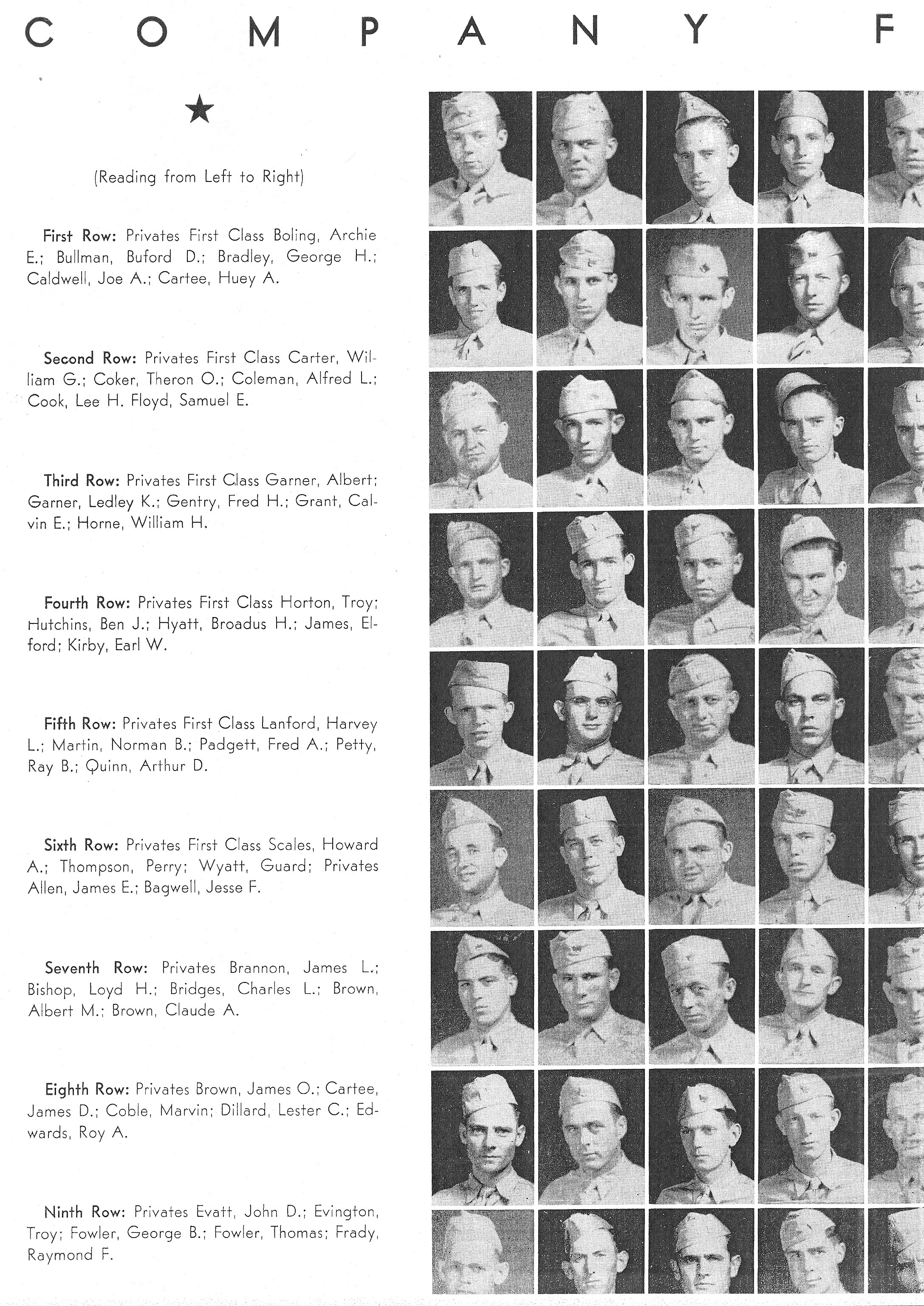 COMPANY F

★

(Reading from Left to Right)

First Row: Privates First Class Boling, Archie E.; Bullman, Buford D.; Bradley, George H.; Caldwell, Joe A.; Cartee, Huey A.

Second Row: Privates First Class Carter, William G.; Coker, Theron O.; Coleman, Alfred L.; Cook, Lee H. Floyd, Samuel E.

Third Row: Privates First Class Garner, Albert; Garner, Ledley K.; Gentry, Fred H.; Grant, Calvin E.; Horne, William H.

Fourth Row: Privates First Class Horton, Troy; Hutchins, Ben J.; Hyatt, Broadus H.; James, Elford; Kirby, Earl W.

Fifth Row: Privates First Class Lanford, Harvey L.; Martin, Norman B.; Padgett, Fred A.; Petty, Ray B.; Quinn, Arthur D.

Sixth Row: Privates First Class Scales, Howard A.; Thompson, Perry; Wyatt, Guard; Privates Allen, James E.; Bagwell, Jesse F.

Seventh Row: Privates Brannon, James L.; Bishop, Loyd H.; Bridges, Charles L.; Brown, Albert M.; Brown, Claude A.

Eighth Row: Privates Brown, James O.; Cartee, James D.; Coble, Marvin; Dillard, Lester C.; Edwards, Roy A.

Ninth Row: Privates Evatt, John D.; Evington, Troy; Fowler, George B.; Fowler, Thomas; Frady, Raymond F.